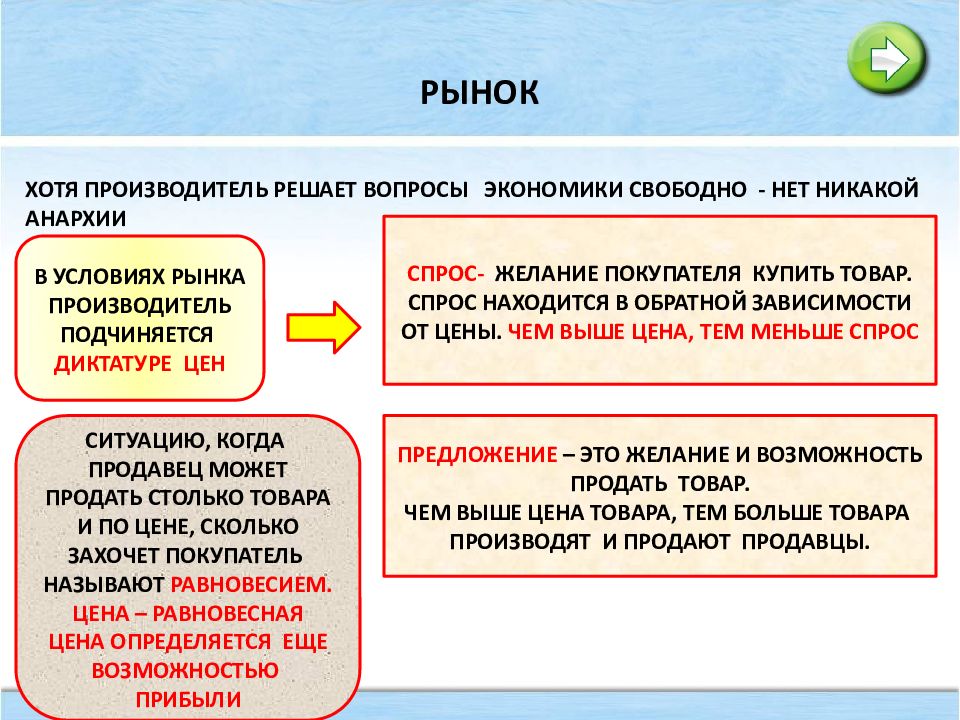 РЫНОК

ХОТЯ ПРОИЗВОДИТЕЛЬ РЕШАЕТ ВОПРОСЫ ЭКОНОМИКИ СВОБОДНО - НЕТ НИКАКОЙ АНАРХИИ

В УСЛОВИЯХ РЫНКА ПРОИЗВОДИТЕЛЬ ПОДЧИНЯЕТСЯ ДИКТАТУРЕ ЦЕН

СПРОС- ЖЕЛАНИЕ ПОКУПАТЕЛЯ КУПИТЬ ТОВАР. СПРОС НАХОДИТСЯ В ОБРАТНОЙ ЗАВИСИМОСТИ ОТ ЦЕНЫ. ЧЕМ ВЫШЕ ЦЕНА, ТЕМ МЕНЬШЕ СПРОС

СИТУАЦИЮ, КОГДА ПРОДАВЕЦ МОЖЕТ ПРОДАТЬ СТОЛЬКО ТОВАРА И ПО ЦЕНЕ, СКОЛЬКО ЗАХОЧЕТ ПОКУПАТЕЛЬ НАЗЫВАЮТ РАВНОВЕСИЕМ. ЦЕНА – РАВНОВЕСНАЯ ЦЕНА ОПРЕДЕЛЯЕТСЯ ЕЩЕ ВОЗМОЖНОСТЬЮ ПРИБЫЛИ

ПРЕДЛОЖЕНИЕ – ЭТО ЖЕЛАНИЕ И ВОЗМОЖНОСТЬ ПРОДАТЬ ТОВАР. ЧЕМ ВЫШЕ ЦЕНА ТОВАРА, ТЕМ БОЛЬШЕ ТОВАРА ПРОИЗВОДЯТ И ПРОДАЮТ ПРОДАВЦЫ.